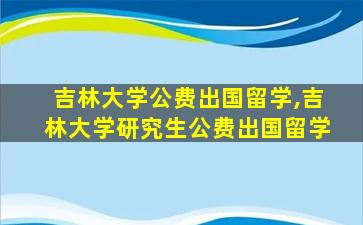 吉林大学公费出国留学,吉林大学研究生公费出国留学